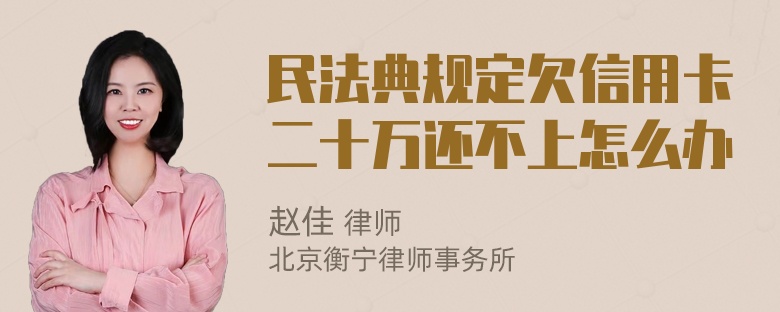 民法典规定欠信用卡二十万还不上怎么办

赵佳 律师
北京衡宁律师事务所